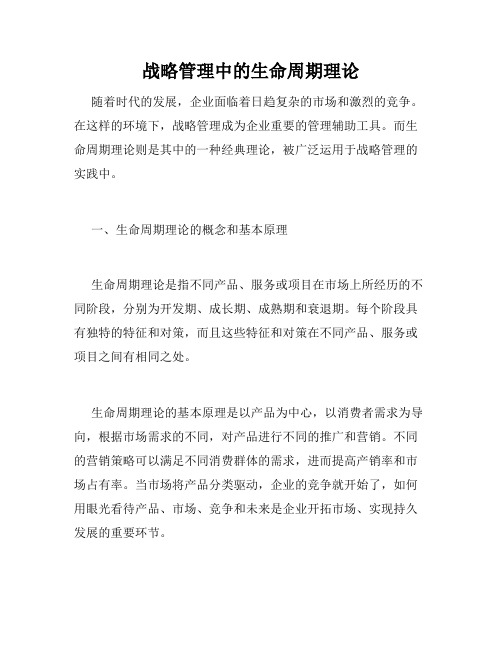 战略管理中的生命周期理论

随着时代的发展，企业面临着日趋复杂的市场和激烈的竞争。在这样的环境下，战略管理成为企业重要的管理辅助工具。而生命周期理论则是其中的一种经典理论，被广泛运用于战略管理的实践中。

一、生命周期理论的概念和基本原理

生命周期理论是指不同产品、服务或项目在市场上所经历的不同阶段，分别为开发期、成长期、成熟期和衰退期。每个阶段具有独特的特征和对策，而且这些特征和对策在不同产品、服务或项目之间有相同之处。

生命周期理论的基本原理是以产品为中心，以消费者需求为导向，根据市场需求的不同，对产品进行不同的推广和营销。不同的营销策略可以满足不同消费群体的需求，进而提高产销率和市场占有率。当市场将产品分类驱动，企业的竞争就开始了，如何用眼光看待产品、市场、竞争和未来是企业开拓市场、实现持久发展的重要环节。